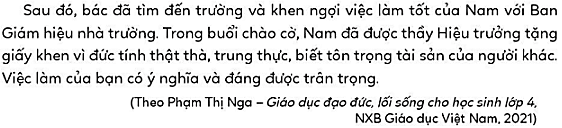 Sau đó, bác đã tìm đến trường và khen ngợi việc làm tốt của Nam với Ban Giám hiệu nhà trường. Trong buổi chào cờ, Nam đã được thầy Hiệu trưởng tặng giấy khen vì đức tính thật thà, trung thực, biết tôn trọng tài sản của người khác. Việc làm của bạn có ý nghĩa và đáng được trân trọng.

(Theo Phạm Thị Nga – Giáo dục đạo đức, lối sống cho học sinh lớp 4, NXB Giáo dục Việt Nam, 2021)